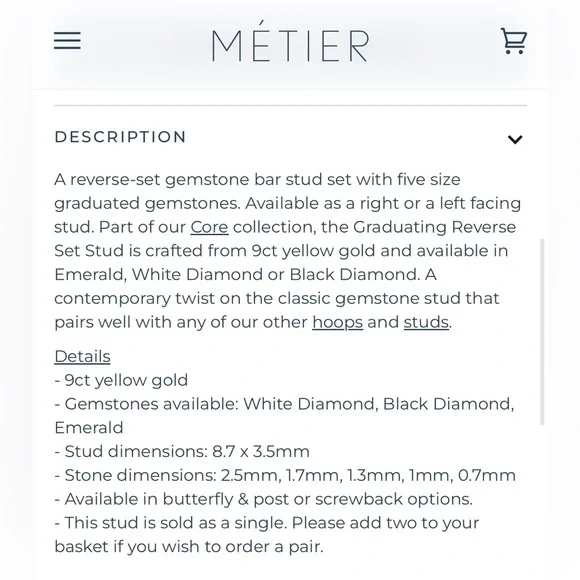 MÉTIER

DESCRIPTION

A reverse-set gemstone bar stud set with five size graduated gemstones. Available as a right or a left facing stud. Part of our Core collection, the Graduating Reverse Set Stud is crafted from 9ct yellow gold and available in Emerald, White Diamond or Black Diamond. A contemporary twist on the classic gemstone stud that pairs well with any of our other hoops and studs.

Details
- 9ct yellow gold
- Gemstones available: White Diamond, Black Diamond, Emerald
- Stud dimensions: 8.7 x 3.5mm
- Stone dimensions: 2.5mm, 1.7mm, 1.3mm, 1mm, 0.7mm
- Available in butterfly & post or screwback options.
- This stud is sold as a single. Please add two to your basket if you wish to order a pair.